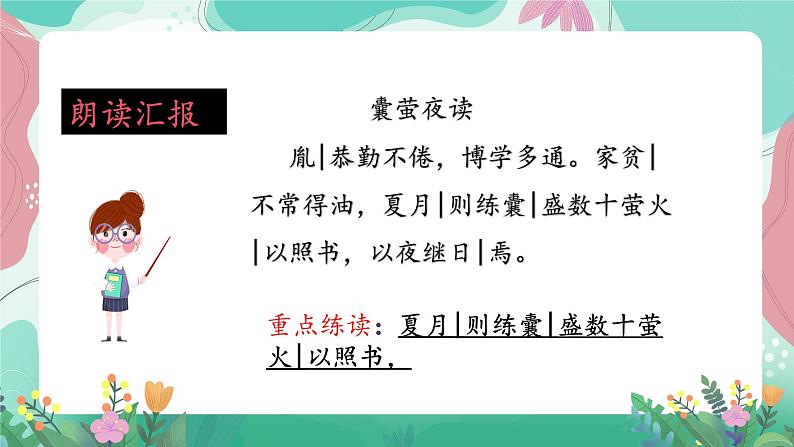 朗读汇报

囊萤夜读

胤|恭勤不倦，博学多通。家贫|不常得油，夏月|则练囊|盛数十萤火|以照书，以夜继日|焉。

重点练读：夏月|则练囊|盛数十萤火|以照书，